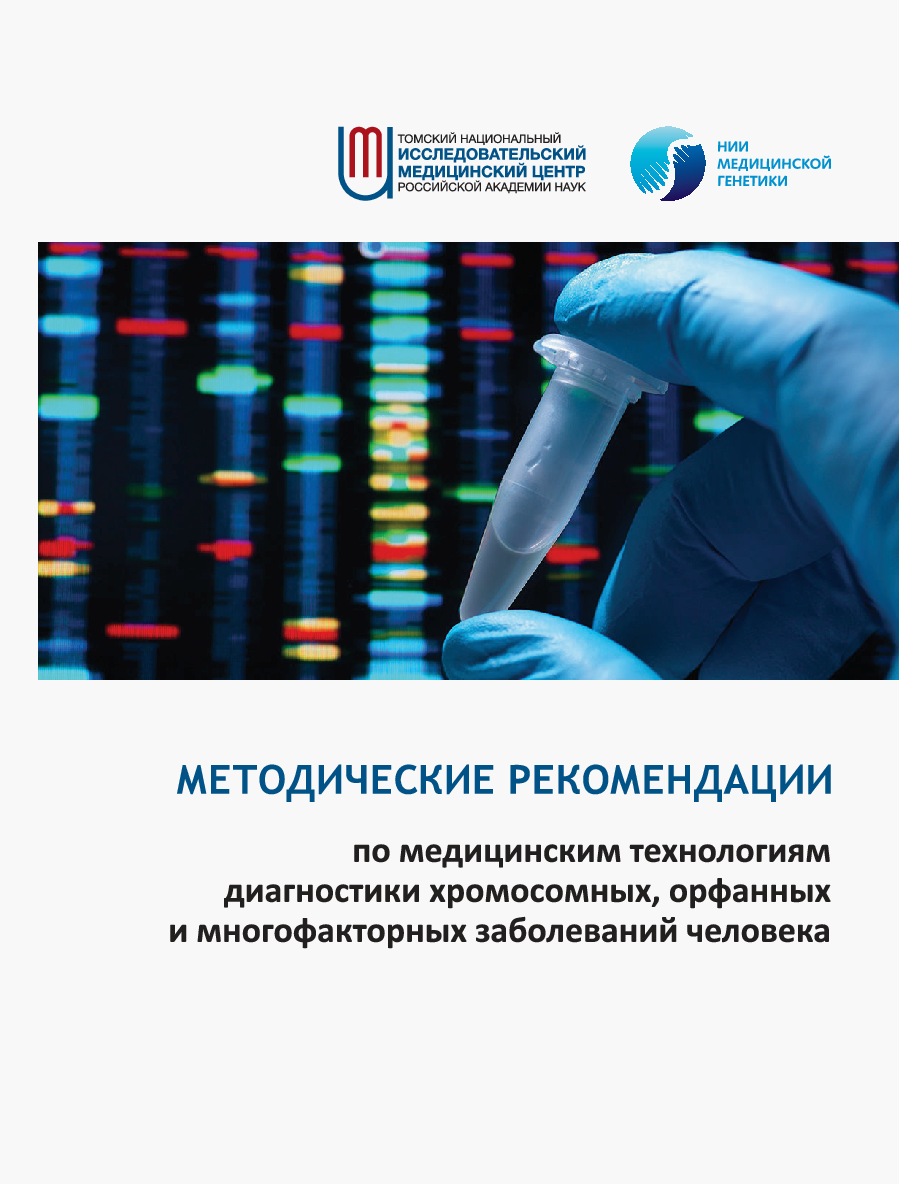 ТОМСКИЙ НАЦИОНАЛЬНЫЙ
ИССЛЕДОВАТЕЛЬСКИЙ
МЕДИЦИНСКИЙ ЦЕНТР
РОССИЙСКОЙ АКАДЕМИИ НАУК

НИИ
МЕДИЦИНСКОЙ
ГЕНЕТИКИ

МЕТОДИЧЕСКИЕ РЕКОМЕНДАЦИИ

по медицинским технологиям
диагностики хромосомных, орфанных
и многофакторных заболеваний человека